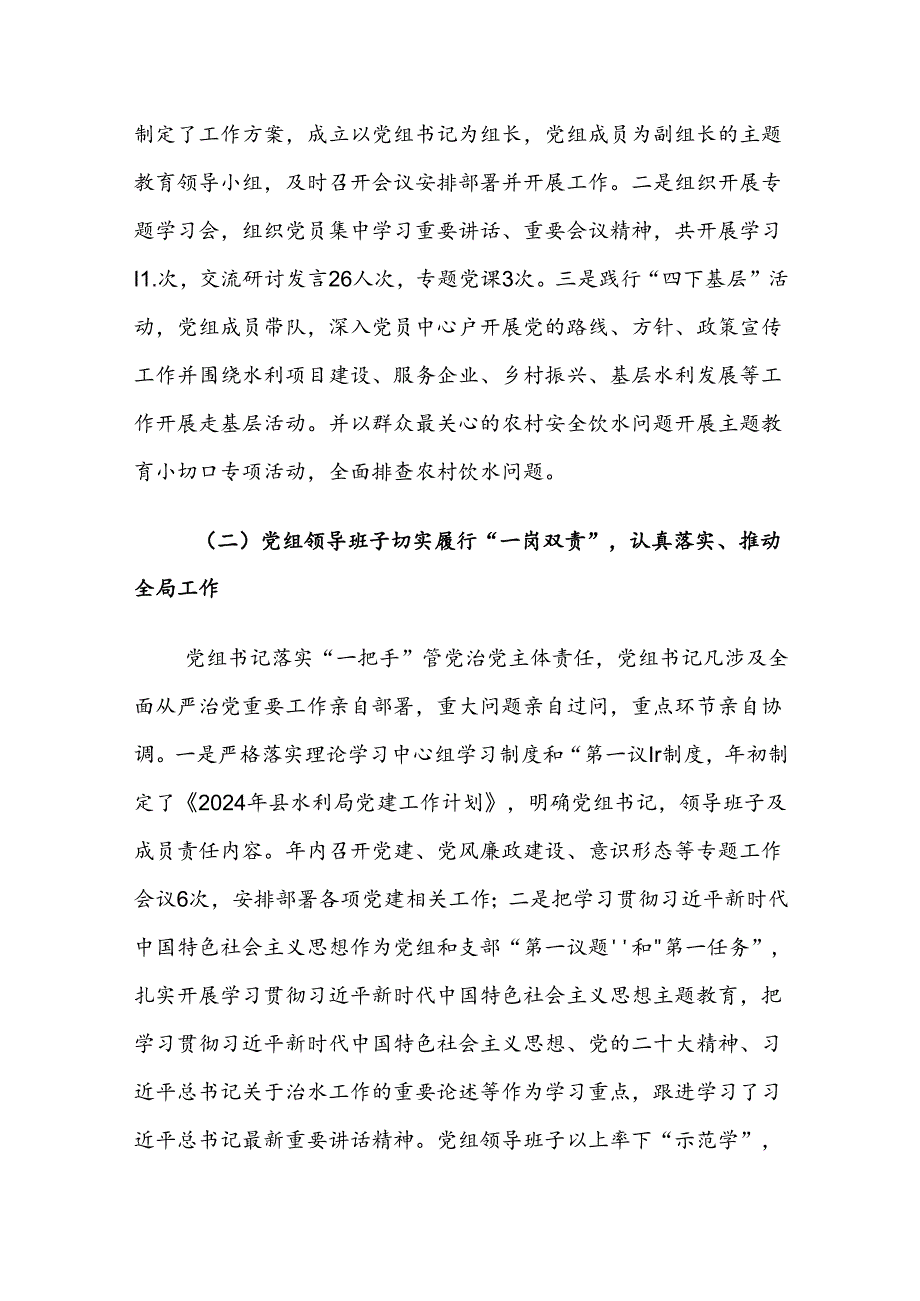 制定了工作方案，成立以党组书记为组长，党组成员为副组长的主题教育领导小组，及时召开会议安排部署并开展工作。二是组织开展专题学习会，组织党员集中学习重要讲话、重要会议精神，共开展学习I1.次，交流研讨发言26人次，专题党课3次。三是践行“四下基层”活动，党组成员带队，深入党员中心户开展党的路线、方针、政策宣传工作并围绕水利项目建设、服务企业、乡村振兴、基层水利发展等工作开展走基层活动。并以群众最关心的农村安全饮水问题开展主题教育小切口专项活动，全面排查农村饮水问题。

（二）党组领导班子切实履行“一岗双责”，认真落实、推动全局工作

党组书记落实“一把手”管党治党主体责任，党组书记凡涉及全面从严治党重要工作亲自部署，重大问题亲自过问，重点环节亲自协调。一是严格落实理论学习中心组学习制度和“第一议Ir制度，年初制定了《2024年县水利局党建工作计划》，明确党组书记，领导班子及成员责任内容。年内召开党建、党风廉政建设、意识形态等专题工作会议6次，安排部署各项党建相关工作；二是把学习贯彻习近平新时代中国特色社会主义思想作为党组和支部“第一议题''和"第一任务”，扎实开展学习贯彻习近平新时代中国特色社会主义思想主题教育，把学习贯彻习近平新时代中国特色社会主义思想、党的二十大精神、习近平总书记关于治水工作的重要论述等作为学习重点，跟进学习了习近平总书记最新重要讲话精神。党组领导班子以上率下“示范学”，